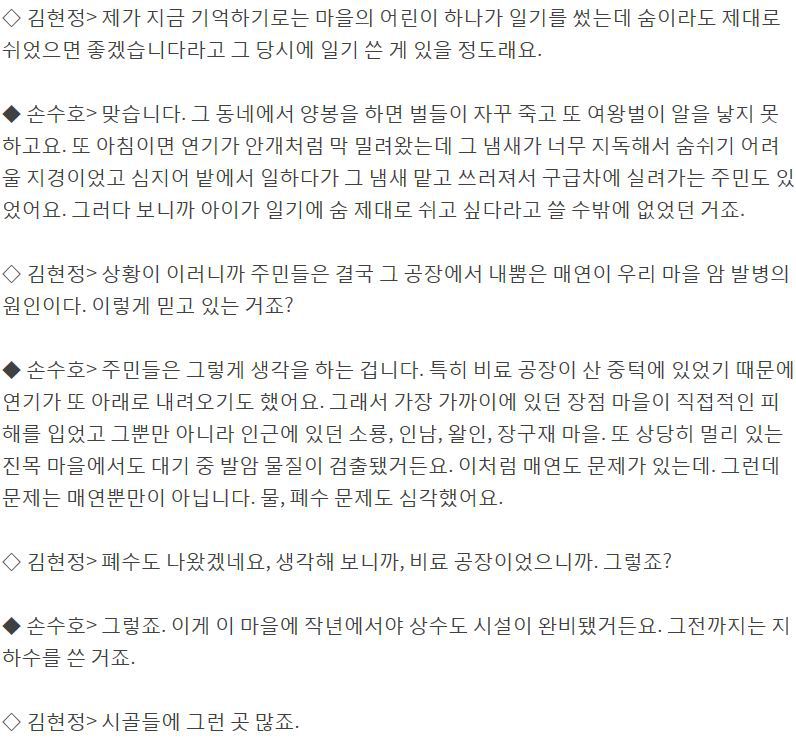 ◇ 김현정> 제가 지금 기억하기로는 마을의 어린이 하나가 일기를 썼는데 숨이라도 제대로 쉬었으면 좋겠습니다라고 그 당시에 일기 쓴 게 있을 정도래요.

◆ 손수호> 맞습니다. 그 동네에서 양봉을 하면 벌들이 자꾸 죽고 또 여왕벌이 알을 낳지 못하고요. 또 아침이면 연기가 안개처럼 막 밀려왔는데 그 냄새가 너무 지독해서 숨쉬기 어려울 지경이었고 심지어 밭에서 일하다가 그 냄새 맡고 쓰러져서 구급차에 실려가는 주민도 있었어요. 그러다 보니까 아이가 일기에 숨 제대로 쉬고 싶다라고 쓸 수밖에 없었던 거죠.

◇ 김현정> 상황이 이러니까 주민들은 결국 그 공장에서 내뿜은 매연이 우리 마을 암 발병의 원인이다. 이렇게 믿고 있는 거죠?

◆ 손수호> 주민들은 그렇게 생각을 하는 겁니다. 특히 비료 공장이 산 중턱에 있었기 때문에 연기가 또 아래로 내려오기도 했어요. 그래서 가장 가까이에 있던 장점 마을이 직접적인 피해를 입었고 그뿐만 아니라 인근에 있던 소룡, 인남, 왈인, 장구재 마을. 또 상당히 멀리 있는 진목 마을에서도 대기 중 발암 물질이 검출됐거든요. 이처럼 매연도 문제가 있는데. 그런데 문제는 매연뿐만이 아닙니다. 물, 폐수 문제도 심각했어요.

◇ 김현정> 폐수도 나왔겠네요, 생각해 보니까, 비료 공장이었으니까. 그렇죠?

◆ 손수호> 그렇죠. 이게 이 마을에 작년에서야 상수도 시설이 완비됐거든요. 그전까지는 지하수를 쓴 거죠.

◇ 김현정> 시골들에 그런 곳 많죠.